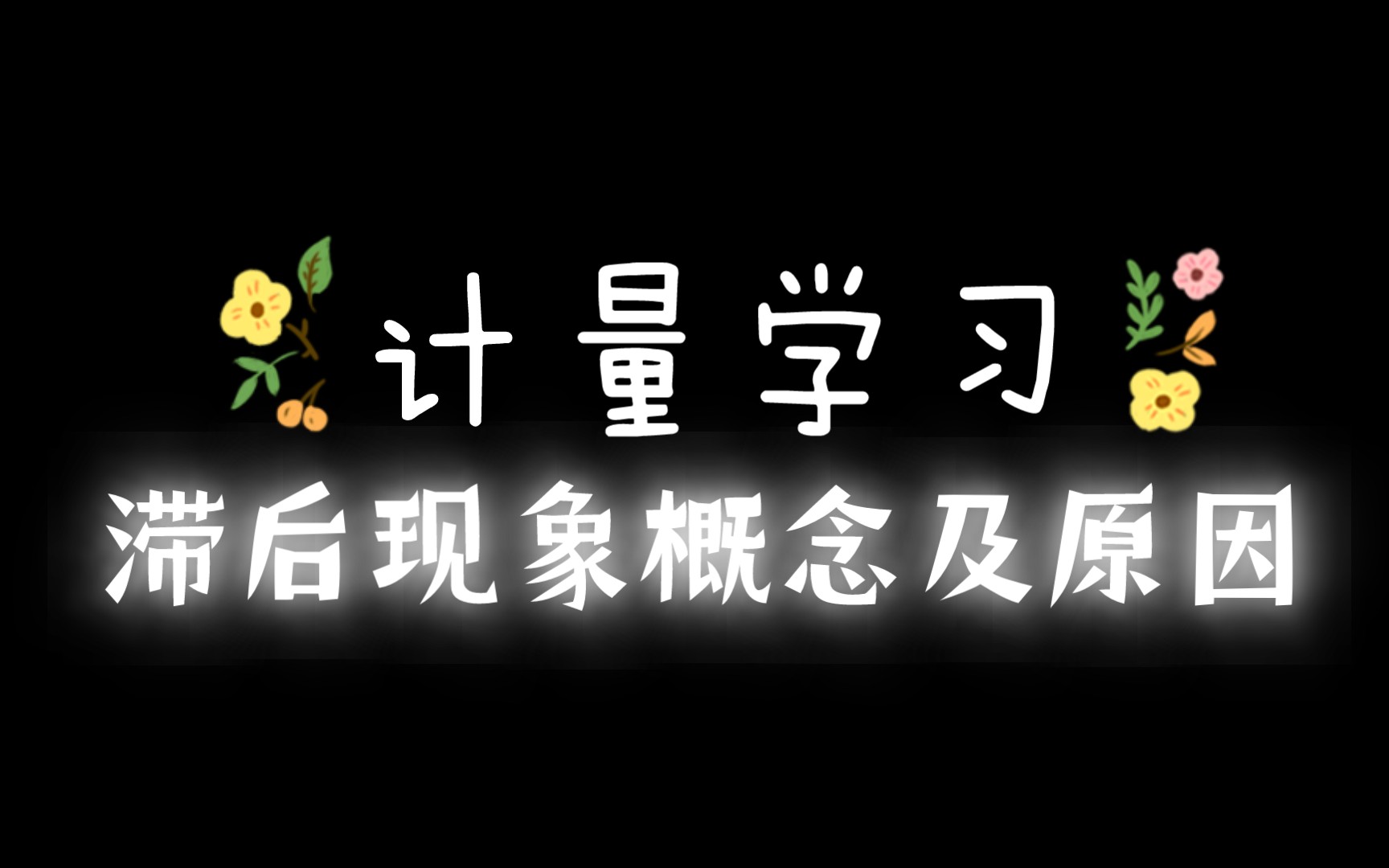 计量学习

滞后现象概念及原因